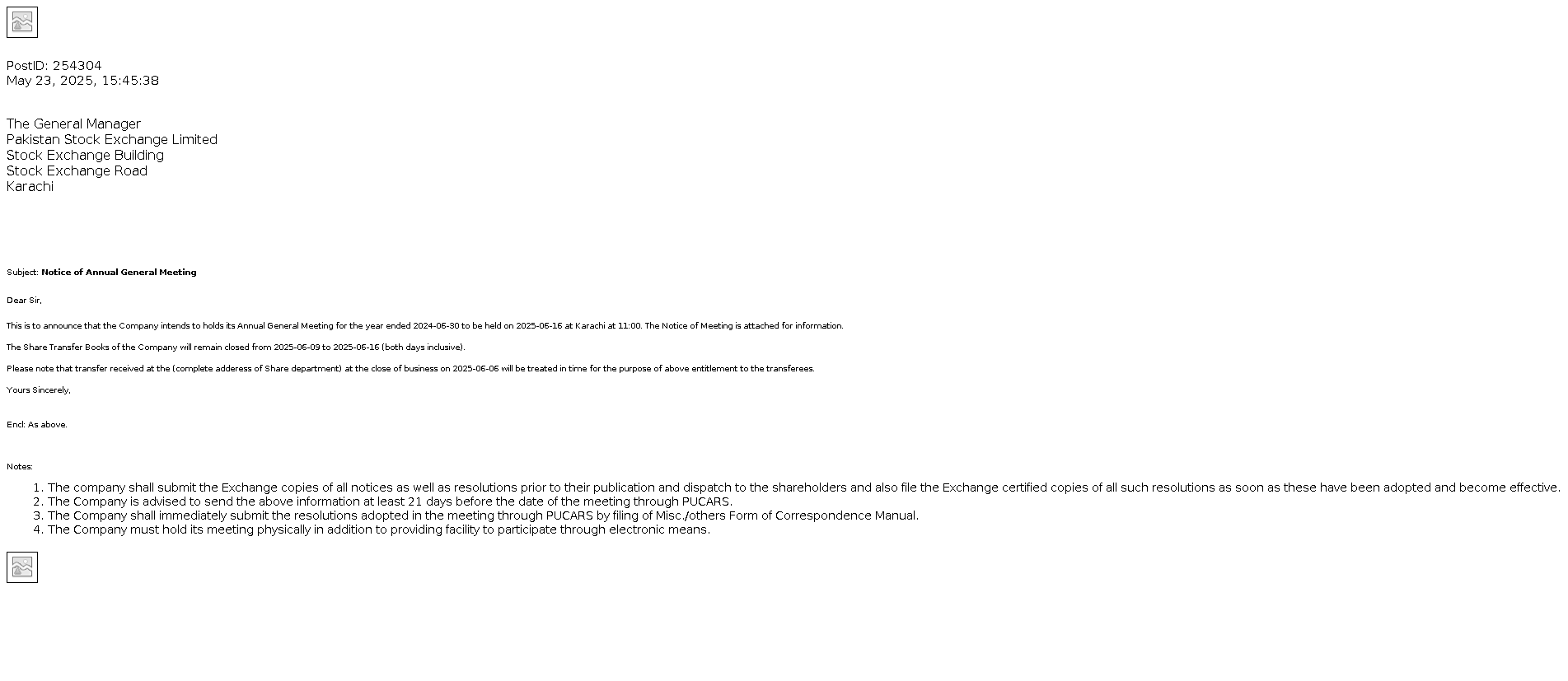 PostID: 254304
May 23, 2025, 15:45:38

The General Manager
Pakistan Stock Exchange Limited
Stock Exchange Building
Stock Exchange Road
Karachi

Subject: Notice of Annual General Meeting

Dear Sir,

This is to announce that the Company intends to holds its Annual General Meeting for the year ended 2024-06-30 to be held on 2025-06-16 at Karachi at 11:00. The Notice of Meeting is attached for information.

The Share Transfer Books of the Company will remain closed from 2025-06-09 to 2025-06-16 (both days inclusive).

Please note that transfer received at the (complete adderess of Share department) at the close of business on 2025-06-06 will be treated in time for the purpose of above entitlement to the transferees.

Yours Sincerely,

Encl: As above.

Notes:

1. The company shall submit the Exchange copies of all notices as well as resolutions prior to their publication and dispatch to the shareholders and also file the Exchange certified copies of all such resolutions as soon as these have been adopted and become effective.
2. The Company is advised to send the above information at least 21 days before the date of the meeting through PUCARS.
3. The Company shall immediately submit the resolutions adopted in the meeting through PUCARS by filing of Misc./others Form of Correspondence Manual.
4. The Company must hold its meeting physically in addition to providing facility to participate through electronic means.